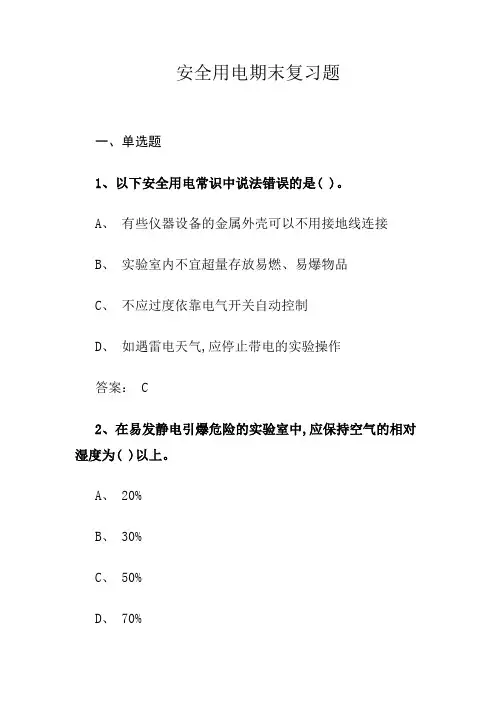 安全用电期末复习题

一、单选题

1、以下安全用电常识中说法错误的是( )。

A、 有些仪器设备的金属外壳可以不用接地线连接

B、 实验室内不宜超量存放易燃、易爆物品

C、 不应过度依靠电气开关自动控制

D、 如遇雷电天气,应停止带电的实验操作

答案: C

2、在易发静电引爆危险的实验室中,应保持空气的相对湿度为( )以上。

A、 20%

B、 30%

C、 50%

D、 70%